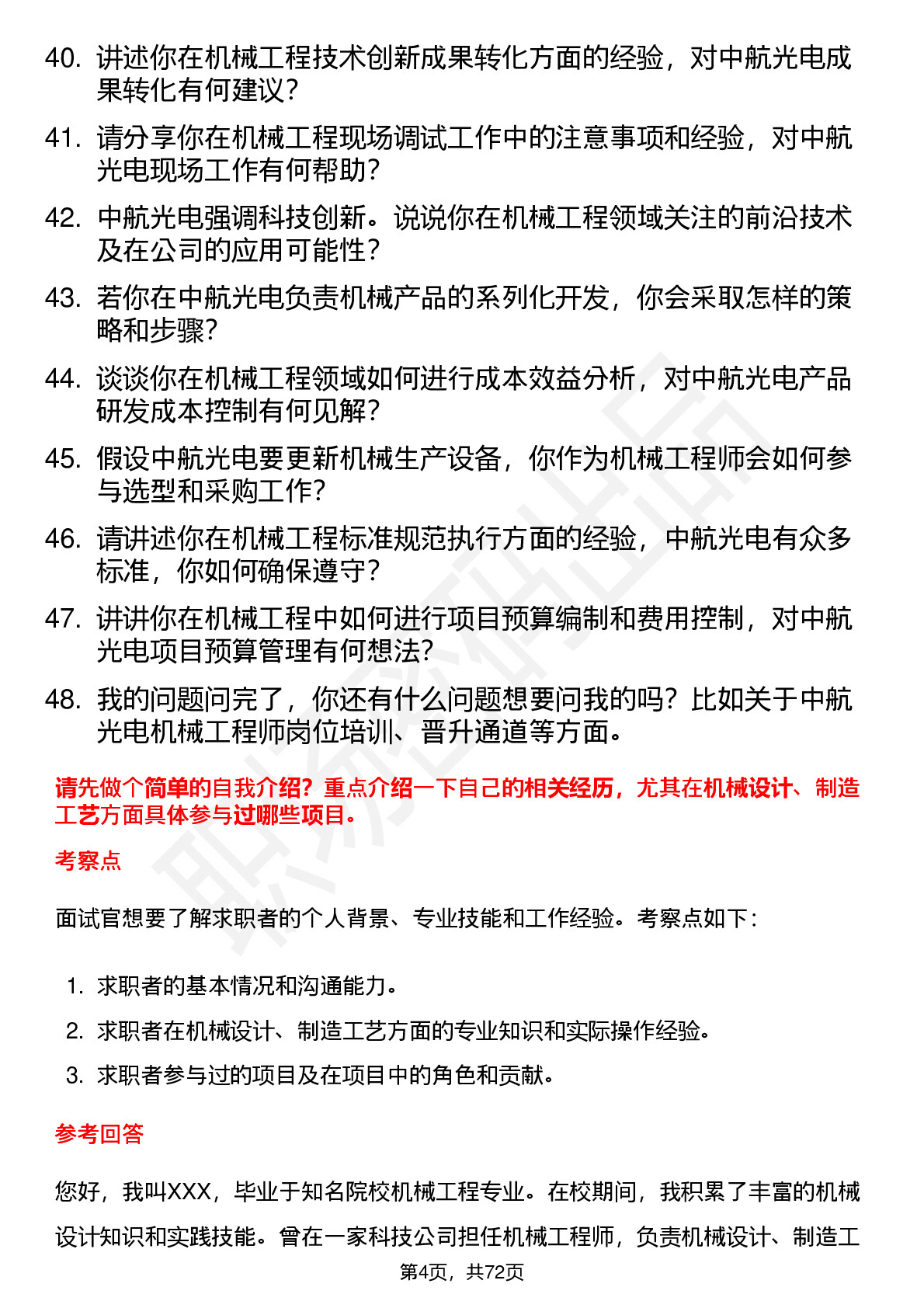 40. 讲述你在机械工程技术创新成果转化方面的经验，对中航光电成果转化有何建议？

41. 请分享你在机械工程现场调试工作中的注意事项和经验，对中航光电现场工作有何帮助？

42. 中航光电强调科技创新。说说你在机械工程领域关注的前沿技术及在公司的应用可能性？

43. 若你在中航光电负责机械产品的系列化开发，你会采取怎样的策略和步骤？

44. 谈谈你在机械工程领域如何进行成本效益分析，对中航光电产品研发成本控制有何见解？

45. 假设中航光电要更新机械生产设备，你作为机械工程师会如何参与选型和采购工作？

46. 请讲述你在机械工程标准规范执行方面的经验，中航光电有众多标准，你如何确保遵守？

47. 讲讲你在机械工程中如何进行项目预算编制和费用控制，对中航光电项目预算管理有何想法？

48. 我的问题问完了，你还有什么问题想要问我的吗？比如关于中航光电机械工程师岗位培训、晋升通道等方面。

请先做个简单的自我介绍？重点介绍一下自己的相关经历，尤其在机械设计、制造工艺方面具体参与过哪些项目。

考察点

面试官想要了解求职者的个人背景、专业技能和工作经验。考察点如下：

1. 求职者的基本情况和沟通能力。
2. 求职者在机械设计、制造工艺方面的专业知识和实际操作经验。
3. 求职者参与过的项目及在项目中的角色和贡献。

参考回答

您好，我叫XXX，毕业于知名院校机械工程专业。在校期间，我积累了丰富的机械设计知识和实践技能。曾在一家科技公司担任机械工程师，负责机械设计、制造工

第4页，共72页